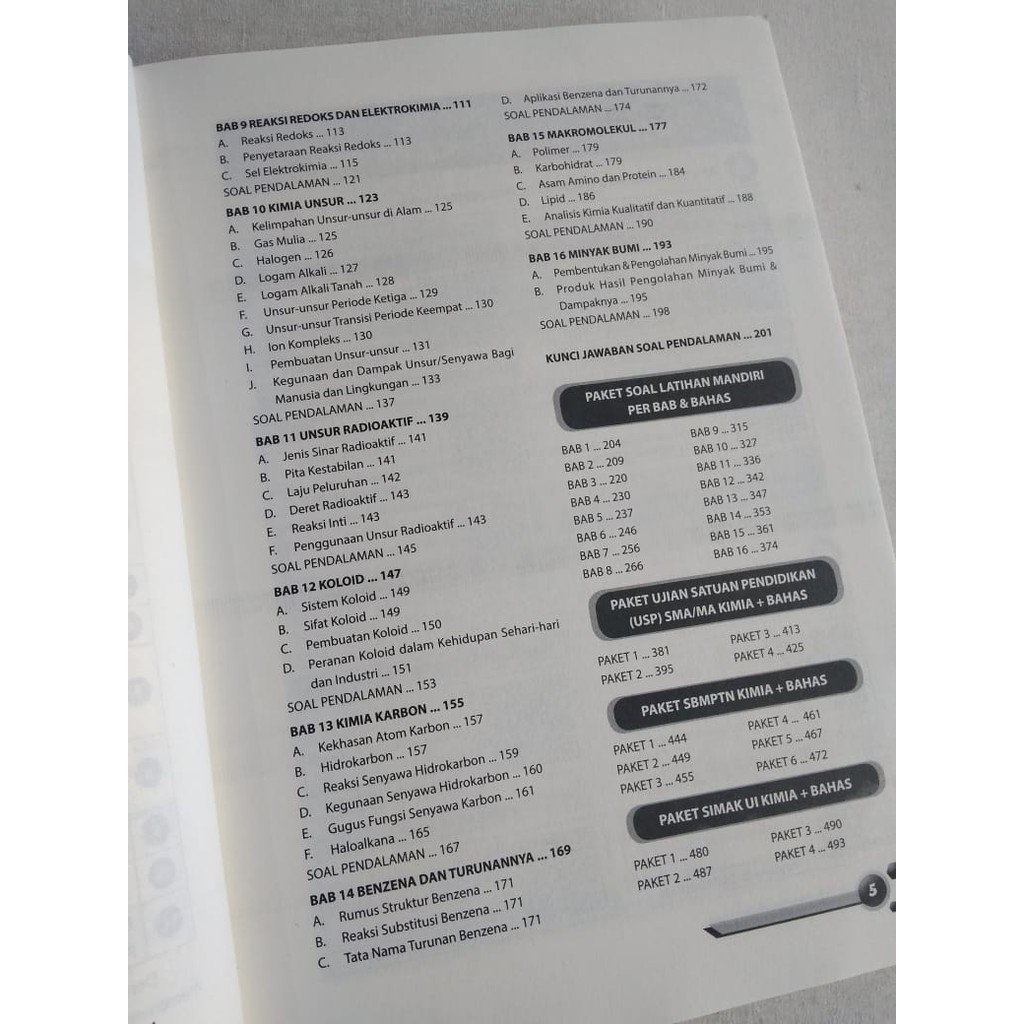 BAB 9 REAKSI REDOKS DAN ELEKTROKIMIA ... 111
A. Reaksi Redoks ... 113
B. Penyetaraan Reaksi Redoks ... 113
C. Sel Elektrokimia ... 115
SOAL PENDALAMAN ... 121

BAB 10 KIMIA UNSUR ... 123
A. Kelimpahan Unsur-unsur di Alam ... 125
B. Gas Mulia ... 125
C. Halogen ... 126
D. Logam Alkali ... 127
E. Logam Alkali Tanah ... 128
F. Unsur-unsur Periode Ketiga ... 129
G. Unsur-unsur Transisi Periode Keempat ... 130
H. Ion Kompleks ... 130
I. Pembuatan Unsur-unsur ... 131
J. Kegunaan dan Dampak Unsur/Senyawa Bagi Manusia dan Lingkungan ... 133
SOAL PENDALAMAN ... 137

BAB 11 UNSUR RADIOAKTIF ... 139
A. Jenis Sinar Radioaktif ... 141
B. Pita Kestabilan ... 141
C. Laju Peluruhan ... 142
D. Deret Radioaktif ... 143
E. Reaksi Inti ... 143
F. Penggunaan Unsur Radioaktif ... 143
SOAL PENDALAMAN ... 145

BAB 12 KOLOID ... 147
A. Sistem Koloid ... 149
B. Sifat Koloid ... 149
C. Pembuatan Koloid ... 150
D. Peranan Koloid dalam Kehidupan Sehari-hari dan Industri ... 151
SOAL PENDALAMAN ... 153

BAB 13 KIMIA KARBON ... 155
A. Kekhasan Atom Karbon ... 157
B. Hidrokarbon ... 157
C. Reaksi Senyawa Hidrokarbon ... 159
D. Kegunaan Senyawa Hidrokarbon ... 160
E. Gugus Fungsi Senyawa Karbon ... 161
F. Haloalkana ... 165
SOAL PENDALAMAN ... 167

BAB 14 BENZENA DAN TURUNANNYA ... 169
A. Rumus Struktur Benzena ... 171
B. Reaksi Substitusi Benzena ... 171
C. Tata Nama Turunan Benzena ... 171
D. Aplikasi Benzena dan Turunannya ... 172
SOAL PENDALAMAN ... 174

BAB 15 MAKROMOLEKUL ... 177
A. Polimer ... 179
B. Karbohidrat ... 179
C. Asam Amino dan Protein ... 184
D. Lipid ... 186
E. Analisis Kimia Kualitatif dan Kuantitatif ... 188
SOAL PENDALAMAN ... 190

BAB 16 MINYAK BUMI ... 193
A. Pembentukan & Pengolahan Minyak Bumi ... 195
B. Produk Hasil Pengolahan Minyak Bumi & Dampaknya ... 195
SOAL PENDALAMAN ... 198

KUNCI JAWABAN SOAL PENDALAMAN ... 201

PAKET SOAL LATIHAN MANDIRI PER BAB & BAHAS
BAB 1 ... 204
BAB 2 ... 209
BAB 3 ... 220
BAB 4 ... 230
BAB 5 ... 237
BAB 6 ... 246
BAB 7 ... 256
BAB 8 ... 266
BAB 9 ... 315
BAB 10 ... 327
BAB 11 ... 336
BAB 12 ... 342
BAB 13 ... 347
BAB 14 ... 353
BAB 15 ... 361
BAB 16 ... 374

PAKET UJIAN SATUAN PENDIDIKAN (USP) SMA/MA KIMIA + BAHAS
PAKET 1 ... 381
PAKET 2 ... 395
PAKET 3 ... 413
PAKET 4 ... 425

PAKET SBMPTN KIMIA + BAHAS
PAKET 1 ... 444
PAKET 2 ... 449
PAKET 3 ... 455
PAKET 4 ... 461
PAKET 5 ... 467
PAKET 6 ... 472

PAKET SIMAK UI KIMIA + BAHAS
PAKET 1 ... 480
PAKET 2 ... 487
PAKET 3 ... 490
PAKET 4 ... 493

5